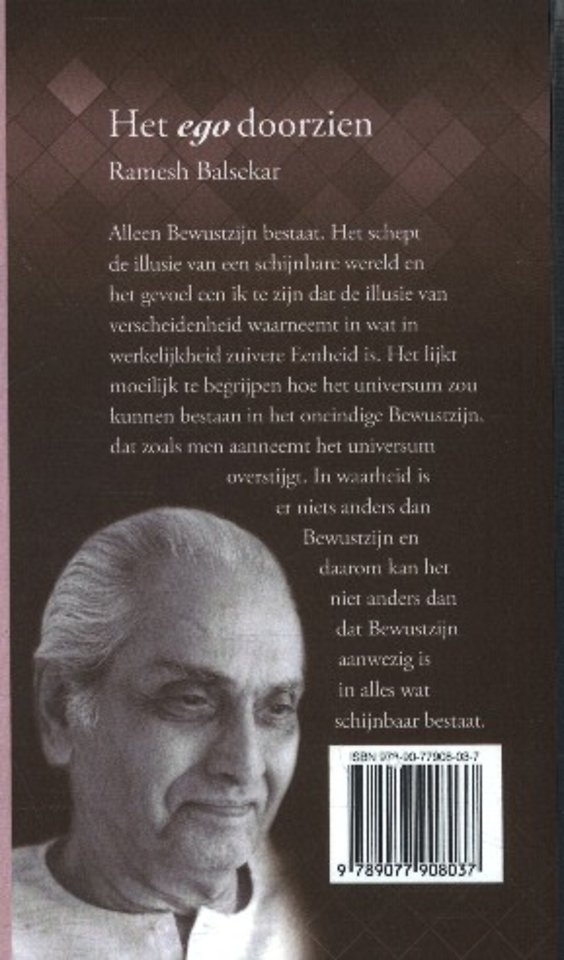 Het ego doorzien

Ramesh Balsekar

Alleen Bewustzijn bestaat. Het schept de illusie van een schijnbare wereld en het gevoel een ik te zijn dat de illusie van verscheidenheid waarneemt in wat in werkelijkheid zuivere Eenheid is. Het lijkt moeilijk te begrijpen hoe het universum zou kunnen bestaan in het oneindige Bewustzijn, dat zoals men aanneemt het universum overstijgt. In waarheid is er niets anders dan Bewustzijn en daarom kan het niet anders dan dat Bewustzijn aanwezig is in alles wat schijnbaar bestaat.

ISBN 978-90-77908-03-7

9 789077 908037